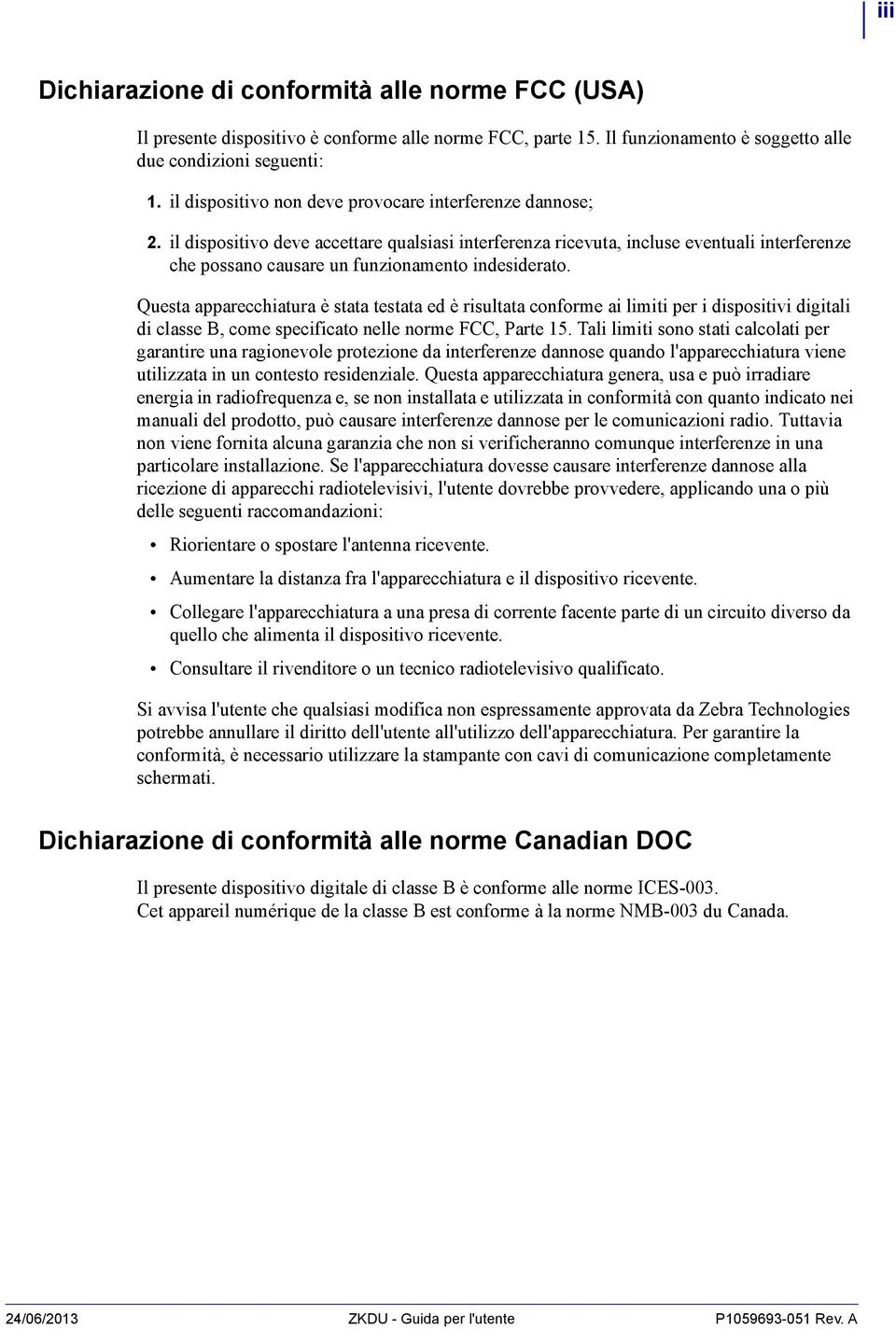 iii

Dichiarazione di conformità alle norme FCC (USA)

Il presente dispositivo è conforme alle norme FCC, parte 15. Il funzionamento è soggetto alle due condizioni seguenti:

1. il dispositivo non deve provocare interferenze dannose;

2. il dispositivo deve accettare qualsiasi interferenza ricevuta, incluse eventuali interferenze che possano causare un funzionamento indesiderato.

Questa apparecchiatura è stata testata ed è risultata conforme ai limiti per i dispositivi digitali di classe B, come specificato nelle norme FCC, Parte 15. Tali limiti sono stati calcolati per garantire una ragionevole protezione da interferenze dannose quando l'apparecchiatura viene utilizzata in un contesto residenziale. Questa apparecchiatura genera, usa e può irradiare energia in radiofrequenza e, se non installata e utilizzata in conformità con quanto indicato nei manuali del prodotto, può causare interferenze dannose per le comunicazioni radio. Tuttavia non viene fornita alcuna garanzia che non si verificheranno comunque interferenze in una particolare installazione. Se l'apparecchiatura dovesse causare interferenze dannose alla ricezione di apparecchi radiotelevisivi, l'utente dovrebbe provvedere, applicando una o più delle seguenti raccomandazioni:

• Riorientare o spostare l'antenna ricevente.

• Aumentare la distanza fra l'apparecchiatura e il dispositivo ricevente.

• Collegare l'apparecchiatura a una presa di corrente facente parte di un circuito diverso da quello che alimenta il dispositivo ricevente.

• Consultare il rivenditore o un tecnico radiotelevisivo qualificato.

Si avvisa l'utente che qualsiasi modifica non espressamente approvata da Zebra Technologies potrebbe annullare il diritto dell'utente all'utilizzo dell'apparecchiatura. Per garantire la conformità, è necessario utilizzare la stampante con cavi di comunicazione completamente schermati.

Dichiarazione di conformità alle norme Canadian DOC

Il presente dispositivo digitale di classe B è conforme alle norme ICES-003.
Cet appareil numérique de la classe B est conforme à la norme NMB-003 du Canada.

24/06/2013 ZKDU - Guida per l'utente P1059693-051 Rev. A